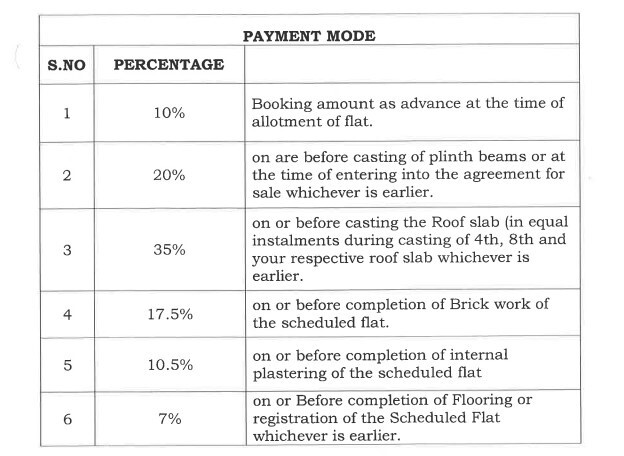 PAYMENT MODE

| S.NO | PERCENTAGE | |
|---|---|---|
| 1 | 10% | Booking amount as advance at the time of allotment of flat. |
| 2 | 20% | on are before casting of plinth beams or at the time of entering into the agreement for sale whichever is earlier. |
| 3 | 35% | on or before casting the Roof slab (in equal instalments during casting of 4th, 8th and your respective roof slab whichever is earlier. |
| 4 | 17.5% | on or before completion of Brick work of the scheduled flat. |
| 5 | 10.5% | on or before completion of internal plastering of the scheduled flat |
| 6 | 7% | on or Before completion of Flooring or registration of the Scheduled Flat whichever is earlier. |